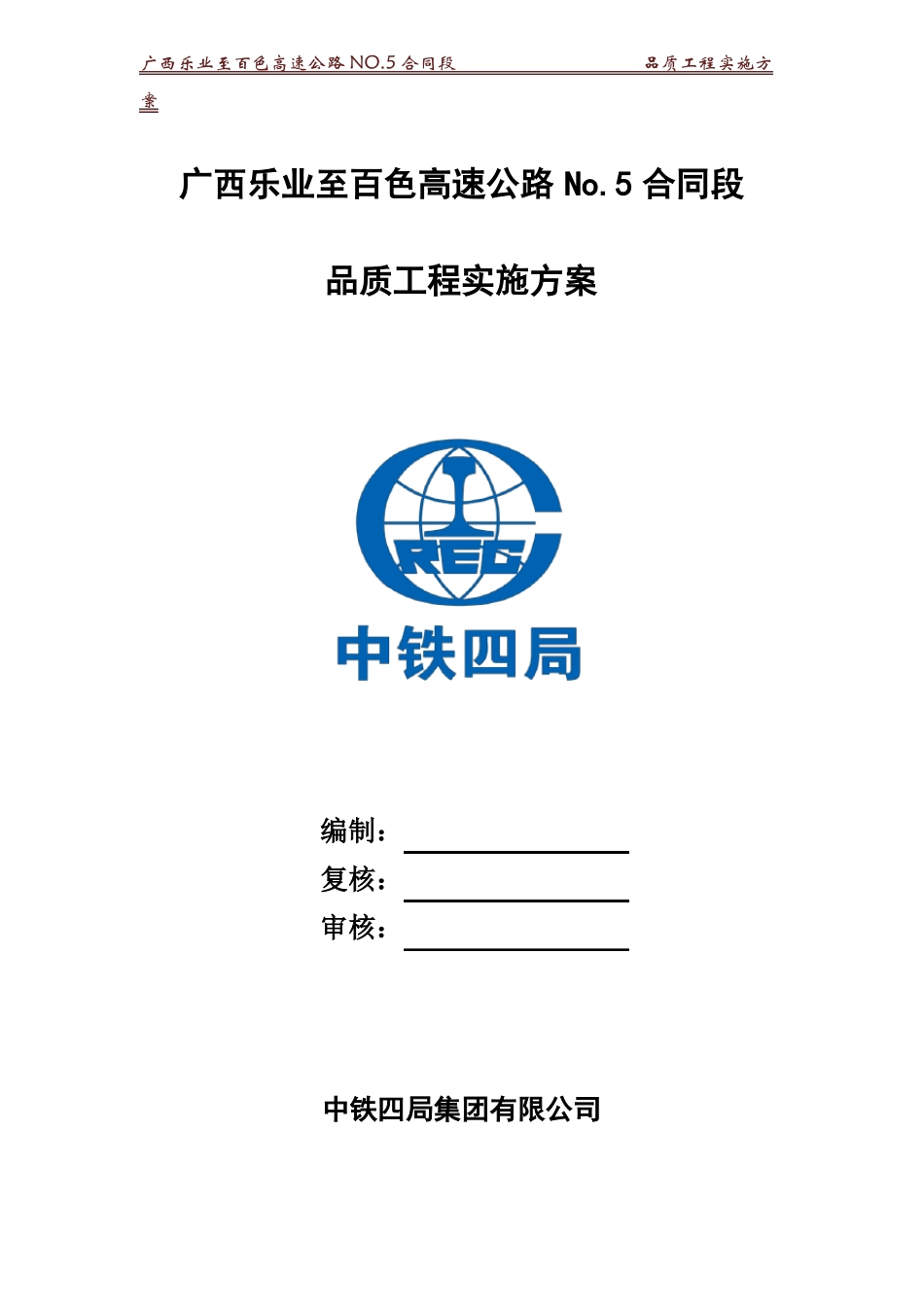 广西乐业至百色高速公路 NO.5 合同段　　　　品质工程实施方案

广西乐业至百色高速公路 No.5 合同段

品质工程实施方案

CREC

中铁四局

编制：

复核：

审核：

中铁四局集团有限公司